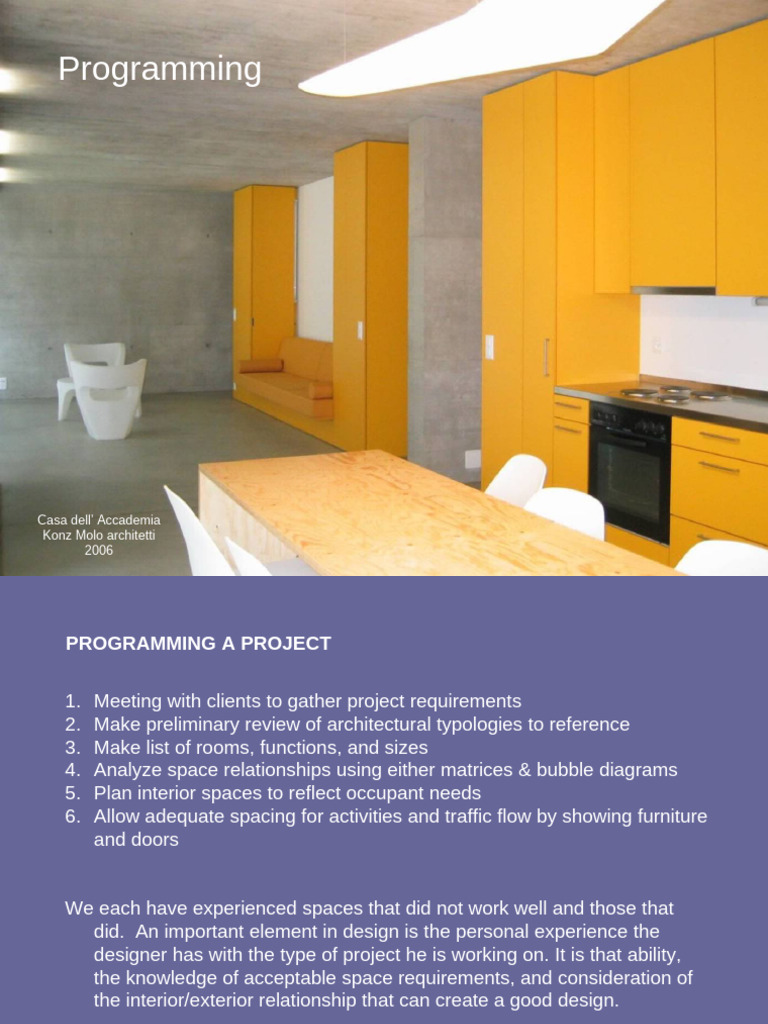 Programming

Casa dell' Accademia
Konz Molo architetti
2006

PROGRAMMING A PROJECT

1. Meeting with clients to gather project requirements
2. Make preliminary review of architectural typologies to reference
3. Make list of rooms, functions, and sizes
4. Analyze space relationships using either matrices & bubble diagrams
5. Plan interior spaces to reflect occupant needs
6. Allow adequate spacing for activities and traffic flow by showing furniture and doors

We each have experienced spaces that did not work well and those that did. An important element in design is the personal experience the designer has with the type of project he is working on. It is that ability, the knowledge of acceptable space requirements, and consideration of the interior/exterior relationship that can create a good design.